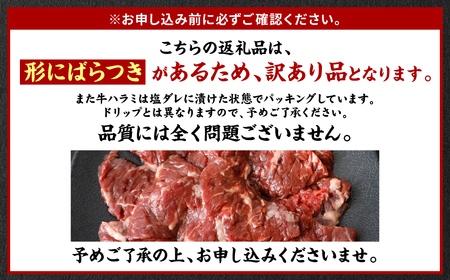 ※お申し込み前に必ずご確認ください。

こちらの返礼品は、
形にばらつきがあるため、訳あり品となります。

また牛ハラミは塩ダレに漬けた状態でパッキングしています。
ドリップとは異なりますので、予めご了承ください。

品質には全く問題ございません。

予めご了承の上、お申し込みくださいませ。